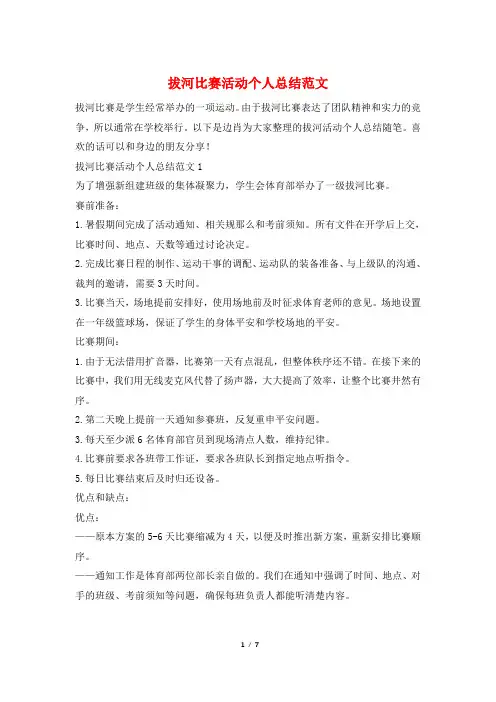 拔河比赛活动个人总结范文

拔河比赛是学生经常举办的一项运动。由于拔河比赛表达了团队精神和实力的竞争，所以通常在学校举行。以下是边肖为大家整理的拔河活动个人总结随笔。喜欢的话可以和身边的朋友分享！

拔河比赛活动个人总结范文1

为了增强新组建班级的集体凝聚力，学生会体育部举办了一级拔河比赛。

赛前准备：

1.暑假期间完成了活动通知、相关规那么和考前须知。所有文件在开学后上交，比赛时间、地点、天数等通过讨论决定。

2.完成比赛日程的制作、运动干事的调配、运动队的装备准备、与上级队的沟通、裁判的邀请，需要3天时间。

3.比赛当天，场地提前安排好，使用场地前及时征求体育老师的意见。场地设置在一年级篮球场，保证了学生的身体平安和学校场地的平安。

比赛期间：

1.由于无法借用扩音器，比赛第一天有点混乱，但整体秩序还不错。在接下来的比赛中，我们用无线麦克风代替了扬声器，大大提高了效率，让整个比赛井然有序。

2.第二天晚上提前一天通知参赛班，反复重申平安问题。

3.每天至少派6名体育部官员到现场清点人数，维持纪律。

4.比赛前要求各班带工作证，要求各班队长到指定地点听指令。

5.每日比赛结束后及时归还设备。

优点和缺点：

优点：

——原本方案的5-6天比赛缩减为4天，以便及时推出新方案，重新安排比赛顺序。

——通知工作是体育部两位部长亲自做的。我们在通知中强调了时间、地点、对手的班级、考前须知等问题，确保每班负责人都能听清楚内容。

1 / 7